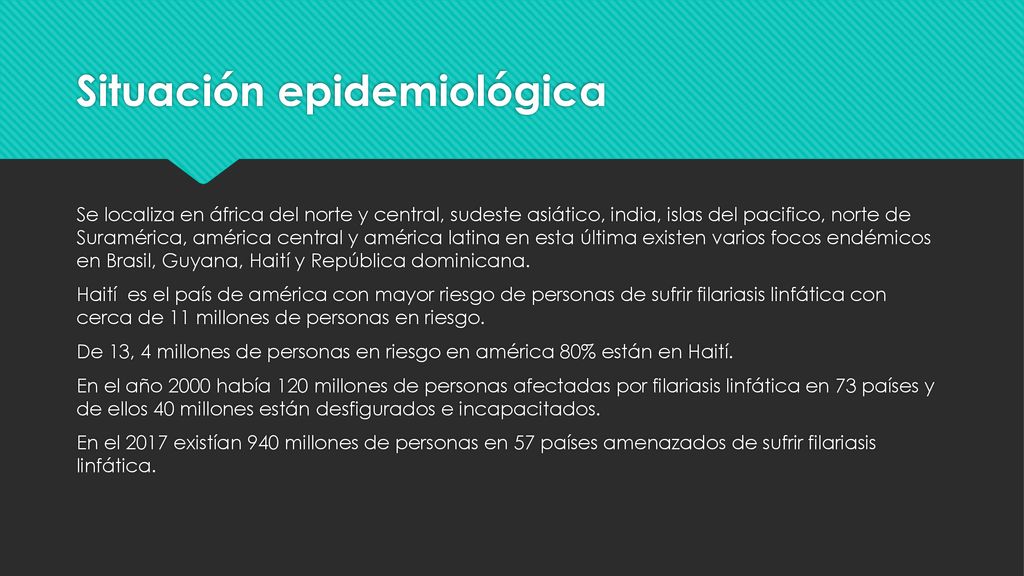 Situación epidemiológica

Se localiza en áfrica del norte y central, sudeste asiático, india, islas del pacifico, norte de Suramérica, américa central y américa latina en esta última existen varios focos endémicos en Brasil, Guyana, Haití y República dominicana.

Haití es el país de américa con mayor riesgo de personas de sufrir filariasis linfática con cerca de 11 millones de personas en riesgo.

De 13, 4 millones de personas en riesgo en américa 80% están en Haití.

En el año 2000 había 120 millones de personas afectadas por filariasis linfática en 73 países y de ellos 40 millones están desfigurados e incapacitados.

En el 2017 existían 940 millones de personas en 57 países amenazados de sufrir filariasis linfática.